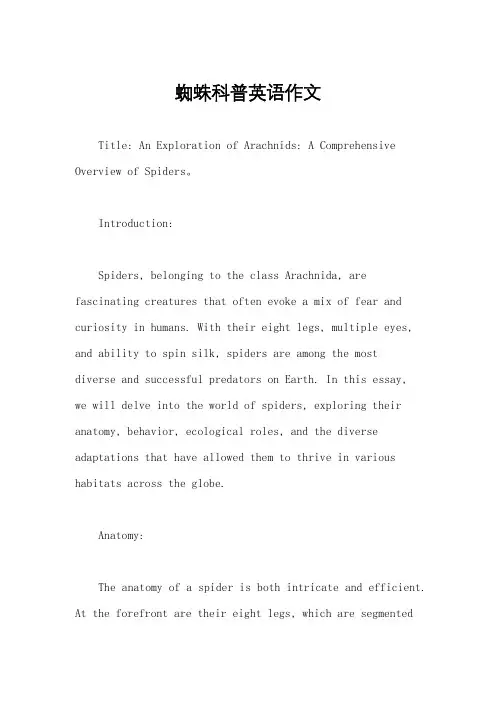 蜘蛛科普英语作文

Title: An Exploration of Arachnids: A Comprehensive Overview of Spiders。

Introduction:

Spiders, belonging to the class Arachnida, are fascinating creatures that often evoke a mix of fear and curiosity in humans. With their eight legs, multiple eyes, and ability to spin silk, spiders are among the most diverse and successful predators on Earth. In this essay, we will delve into the world of spiders, exploring their anatomy, behavior, ecological roles, and the diverse adaptations that have allowed them to thrive in various habitats across the globe.

Anatomy:

The anatomy of a spider is both intricate and efficient. At the forefront are their eight legs, which are segmented